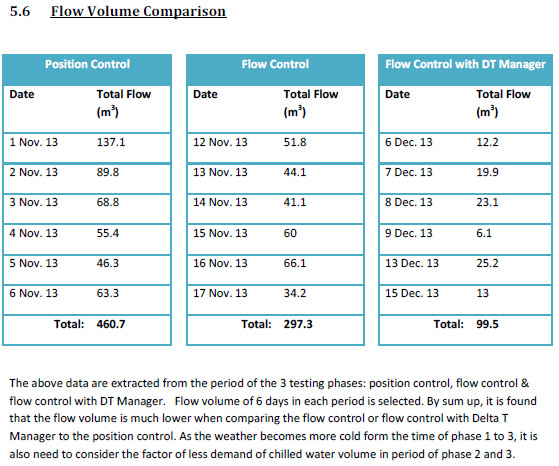 5.6 Flow Volume Comparison

| Position Control | |
|---|---|
| Date | Total Flow ($m^3$) |
| 1 Nov. 13 | 137.1 |
| 2 Nov. 13 | 89.8 |
| 3 Nov. 13 | 68.8 |
| 4 Nov. 13 | 55.4 |
| 5 Nov. 13 | 46.3 |
| 6 Nov. 13 | 63.3 |
| Total: | 460.7 |

| Flow Control | |
|---|---|
| Date | Total Flow ($m^3$) |
| 12 Nov. 13 | 51.8 |
| 13 Nov. 13 | 44.1 |
| 14 Nov. 13 | 41.1 |
| 15 Nov. 13 | 60 |
| 16 Nov. 13 | 66.1 |
| 17 Nov. 13 | 34.2 |
| Total: | 297.3 |

| Flow Control with DT Manager | |
|---|---|
| Date | Total Flow ($m^3$) |
| 6 Dec. 13 | 12.2 |
| 7 Dec. 13 | 19.9 |
| 8 Dec. 13 | 23.1 |
| 9 Dec. 13 | 6.1 |
| 13 Dec. 13 | 25.2 |
| 15 Dec. 13 | 13 |
| Total: | 99.5 |

The above data are extracted from the period of the 3 testing phases: position control, flow control & flow control with DT Manager. Flow volume of 6 days in each period is selected. By sum up, it is found that the flow volume is much lower when comparing the flow control or flow control with Delta T Manager to the position control. As the weather becomes more cold form the time of phase 1 to 3, it is also need to consider the factor of less demand of chilled water volume in period of phase 2 and 3.